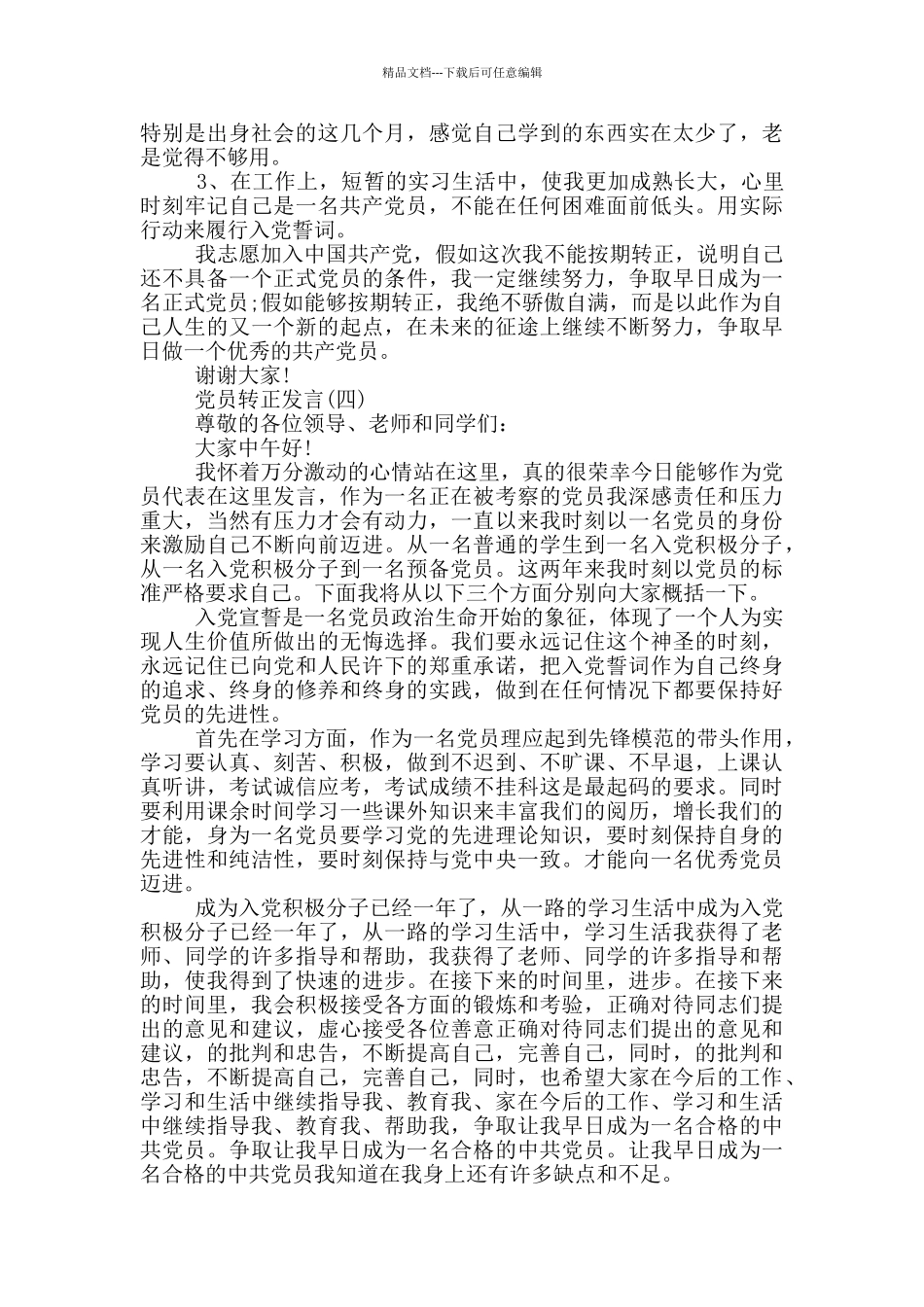 精品文档---下载后可任意编辑

特别是出身社会的这几个月，感觉自己学到的东西实在太少了，老是觉得不够用。

3、在工作上，短暂的实习生活中，使我更加成熟长大，心里时刻牢记自己是一名共产党员，不能在任何困难面前低头。用实际行动来履行入党誓词。

我志愿加入中国共产党，假如这次我不能按期转正，说明自己还不具备一个正式党员的条件，我一定继续努力，争取早日成为一名正式党员;假如能够按期转正，我绝不骄傲自满，而是以此作为自己人生的又一个新的起点，在未来的征途上继续不断努力，争取早日做一个优秀的共产党员。

谢谢大家!

党员转正发言(四)

尊敬的各位领导、老师和同学们:

大家中午好!

我怀着万分激动的心情站在这里，真的很荣幸今日能够作为党员代表在这里发言，作为一名正在被考察的党员我深感责任和压力重大，当然有压力才会有动力，一直以来我时刻以一名党员的身份来激励自己不断向前迈进。从一名普通的学生到一名入党积极分子，从一名入党积极分子到一名预备党员。这两年来我时刻以党员的标准严格要求自己。下面我将从以下三个方面分别向大家概括一下。

入党宣誓是一名党员政治生命开始的象征，体现了一个人为实现人生价值所做出的无悔选择。我们要永远记住这个神圣的时刻，永远记住已向党和人民许下的郑重承诺，把入党誓词作为自己终身的追求、终身的修养和终身的实践，做到在任何情况下都要保持好党员的先进性。

首先在学习方面，作为一名党员理应起到先锋模范的带头作用，学习要认真、刻苦、积极，做到不迟到、不旷课、不早退，上课认真听讲，考试诚信应考，考试成绩不挂科这是最起码的要求。同时要利用课余时间学习一些课外知识来丰富我们的阅历，增长我们的才能，身为一名党员要学习党的先进理论知识，要时刻保持自身的先进性和纯洁性，要时刻保持与党中央一致。才能向一名优秀党员迈进。

成为入党积极分子已经一年了，从一路的学习生活中成为入党积极分子已经一年了，从一路的学习生活中，学习生活我获得了老师、同学的许多指导和帮助，我获得了老师、同学的许多指导和帮助，使我得到了快速的进步。在接下来的时间里，进步。在接下来的时间里，我会积极接受各方面的锻炼和考验，正确对待同志们提出的意见和建议，虚心接受各位善意正确对待同志们提出的意见和建议，的批判和忠告，不断提高自己，完善自己，同时，的批判和忠告，不断提高自己，完善自己，同时，也希望大家在今后的工作、学习和生活中继续指导我、教育我、家在今后的工作、学习和生活中继续指导我、教育我、帮助我，争取让我早日成为一名合格的中共党员。争取让我早日成为一名合格的中共党员。让我早日成为一名合格的中共党员我知道在我身上还有许多缺点和不足。